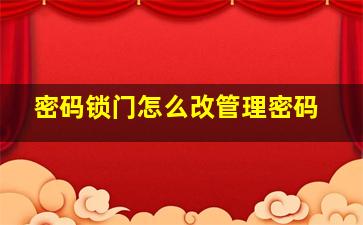 密码锁门怎么改管理密码